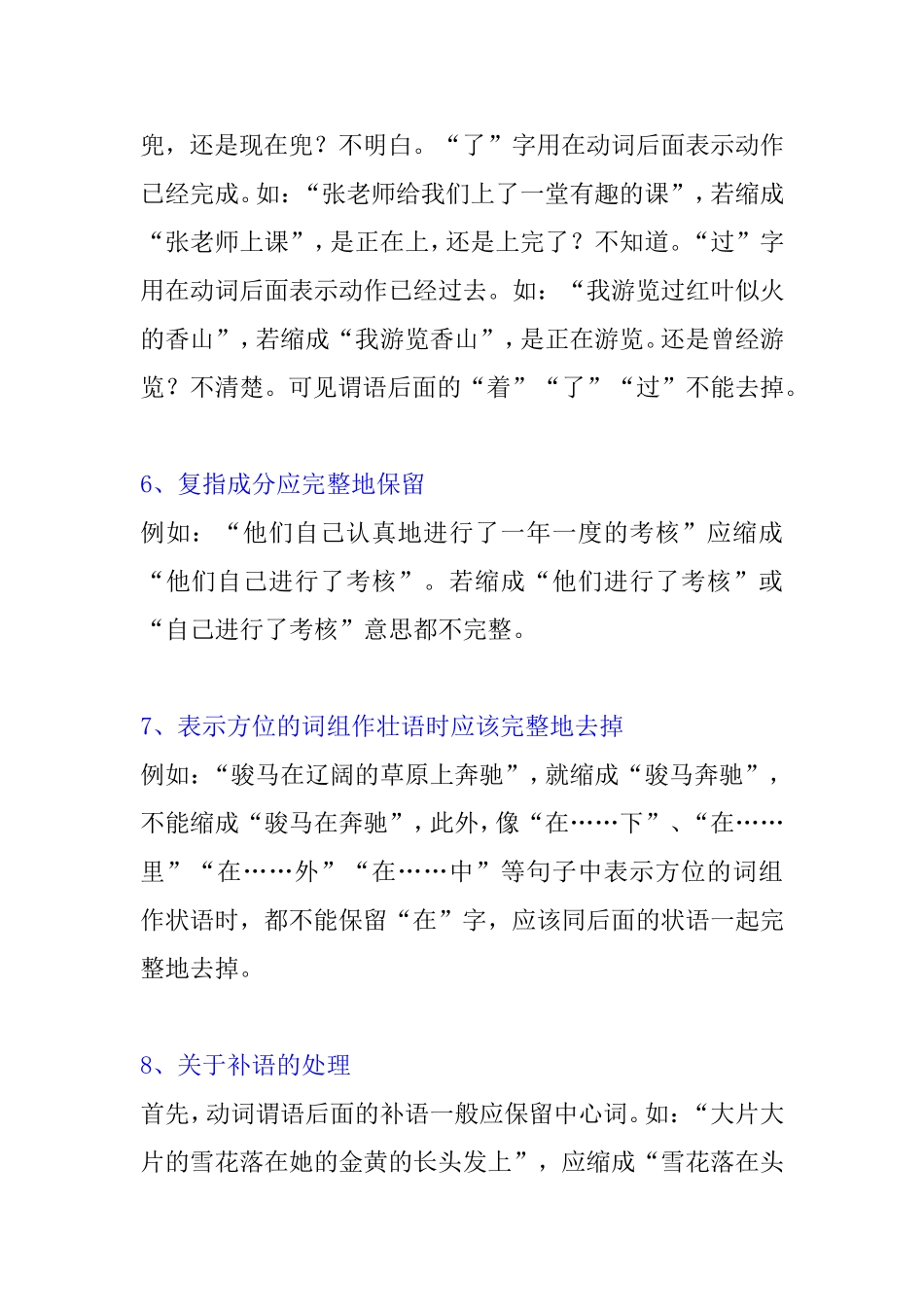 兜，还是现在兜？不明白。“了”字用在动词后面表示动作已经完成。如：“张老师给我们上了一堂有趣的课”，若缩成“张老师上课”，是正在上，还是上完了？不知道。“过”字用在动词后面表示动作已经过去。如：“我游览过红叶似火的香山”，若缩成“我游览香山”，是正在游览。还是曾经游览？不清楚。可见谓语后面的“着”“了”“过”不能去掉。

6、复指成分应完整地保留

例如：“他们自己认真地进行了一年一度的考核”应缩成“他们自己进行了考核”。若缩成“他们进行了考核”或“自己进行了考核”意思都不完整。

7、表示方位的词组作壮语时应该完整地去掉

例如：“骏马在辽阔的草原上奔驰”，就缩成“骏马奔驰”，不能缩成“骏马在奔驰”，此外，像“在……下”、“在……里”“在……外”“在……中”等句子中表示方位的词组作状语时，都不能保留“在”字，应该同后面的状语一起完整地去掉。

8、关于补语的处理

首先，动词谓语后面的补语一般应保留中心词。如：“大片大片的雪花落在她的金黄的长头发上”，应缩成“雪花落在头